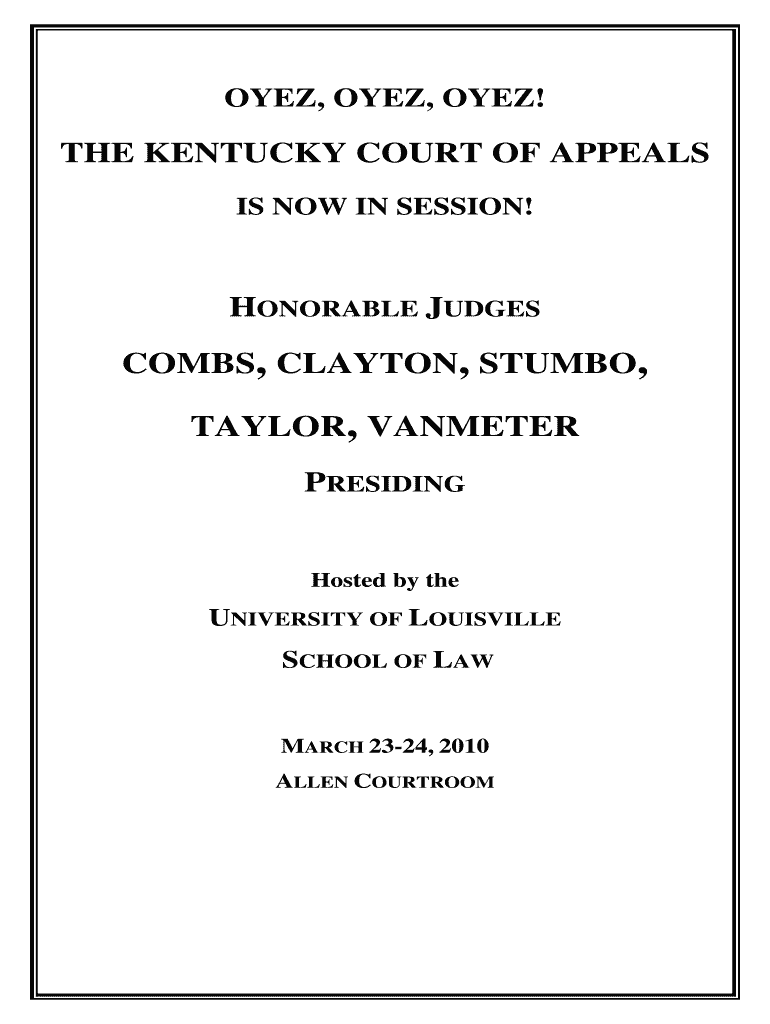 OYEZ, OYEZ, OYEZ!

THE KENTUCKY COURT OF APPEALS

IS NOW IN SESSION!

HONORABLE JUDGES

COMBS, CLAYTON, STUMBO,

TAYLOR, VANMETER

PRESIDING

Hosted by the

UNIVERSITY OF LOUISVILLE

SCHOOL OF LAW

MARCH 23-24, 2010

ALLEN COURTROOM